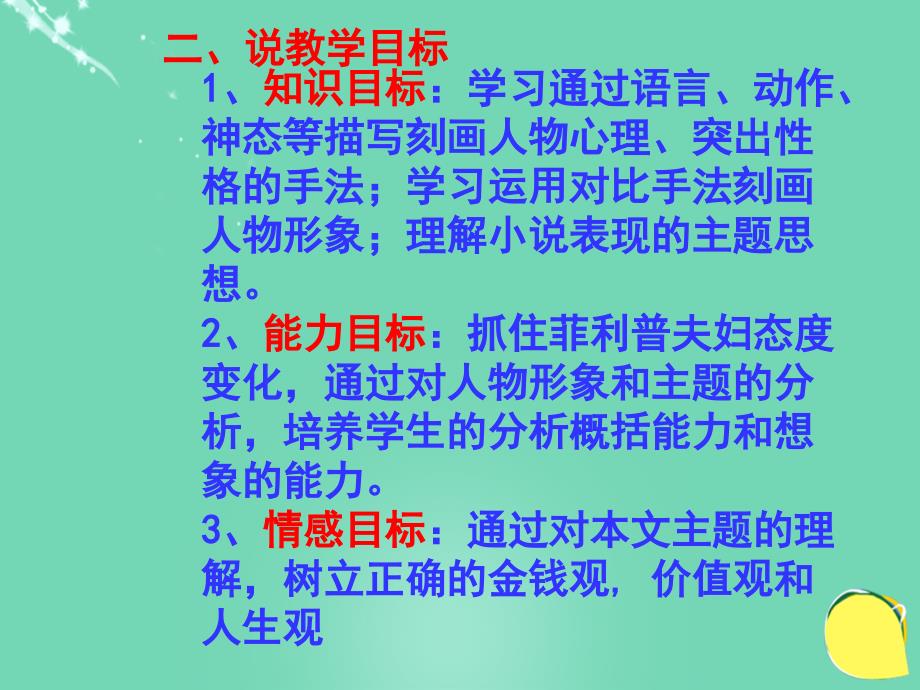 二、说教学目标

1、知识目标：学习通过语言、动作、神态等描写刻画人物心理、突出性格的手法；学习运用对比手法刻画人物形象；理解小说表现的主题思想。

2、能力目标：抓住菲利普夫妇态度变化，通过对人物形象和主题的分析，培养学生的分析概括能力和想象的能力。

3、情感目标：通过对本文主题的理解，树立正确的金钱观, 价值观和人生观